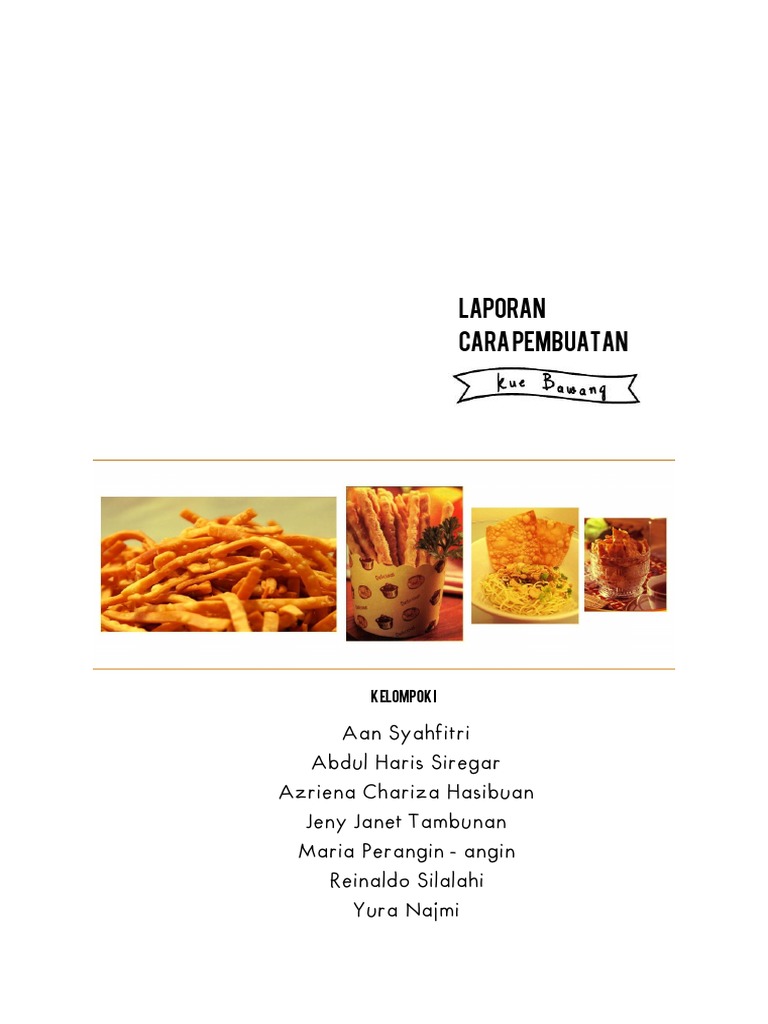 LAPORAN
CARA PEMBUATAN

Kue Bawang

KELOMPOK I

Aan Syahfitri
Abdul Haris Siregar
Azriena Chariza Hasibuan
Jeny Janet Tambunan
Maria Perangin - angin
Reinaldo Silalahi
Yura Najmi